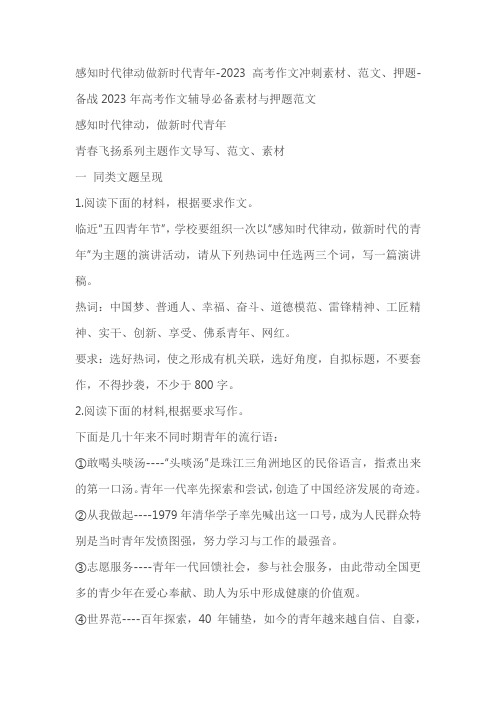 感知时代律动做新时代青年-2023 高考作文冲刺素材、范文、押题-备战 2023 年高考作文辅导必备素材与押题范文

感知时代律动，做新时代青年

青春飞扬系列主题作文导写、范文、素材

一 同类文题呈现

1.阅读下面的材料，根据要求作文。

临近“五四青年节”，学校要组织一次以“感知时代律动，做新时代的青年”为主题的演讲活动，请从下列热词中任选两三个词，写一篇演讲稿。

热词：中国梦、普通人、幸福、奋斗、道德模范、雷锋精神、工匠精神、实干、创新、享受、佛系青年、网红。

要求：选好热词，使之形成有机关联，选好角度，自拟标题，不要套作，不得抄袭，不少于 800 字。

2.阅读下面的材料,根据要求写作。

下面是几十年来不同时期青年的流行语：

①敢喝头啖汤----“头啖汤”是珠江三角洲地区的民俗语言，指煮出来的第一口汤。青年一代率先探索和尝试,创造了中国经济发展的奇迹。

②从我做起----1979 年清华学子率先喊出这一口号，成为人民群众特别是当时青年发愤图强，努力学习与工作的最强音。

③志愿服务----青年一代回馈社会，参与社会服务，由此带动全国更多的青少年在爱心奉献、助人为乐中形成健康的价值观。

④世界范----百年探索，40 年铺垫，如今的青年越来越自信、自豪，